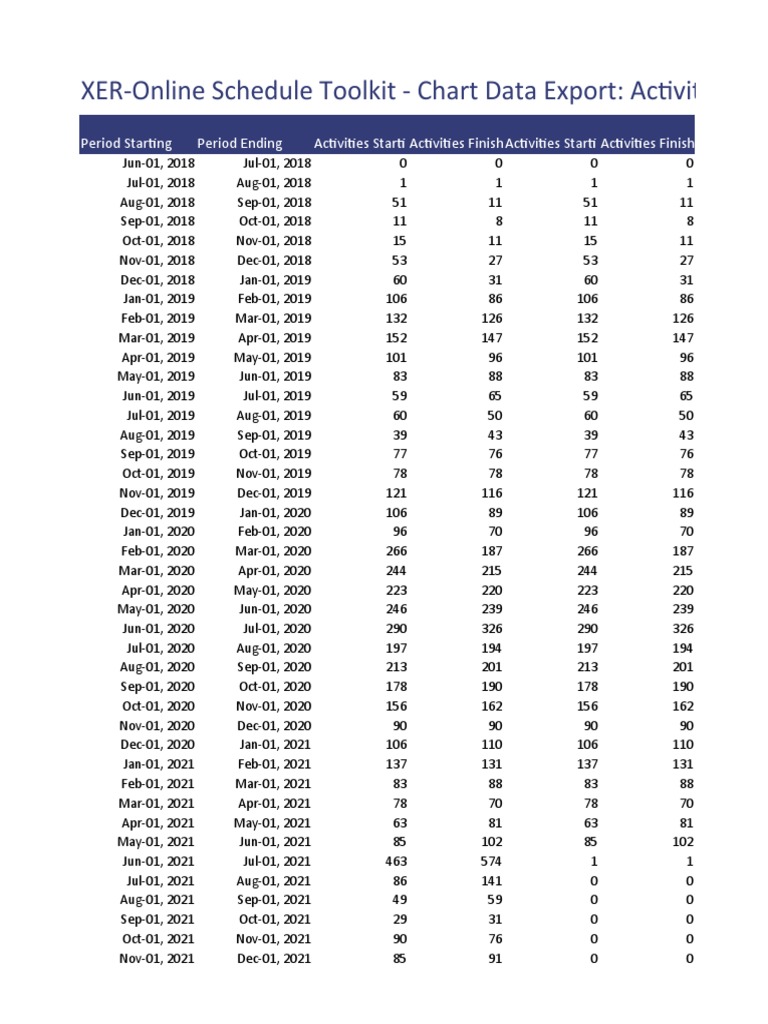 XER-Online Schedule Toolkit - Chart Data Export: Activit

| Period Starting | Period Ending | Activities Starti | Activities Finish | Activities Starti | Activities Finish |
|---|---|---|---|---|---|
| Jun-01, 2018 | Jul-01, 2018 | 0 | 0 | 0 | 0 |
| Jul-01, 2018 | Aug-01, 2018 | 1 | 1 | 1 | 1 |
| Aug-01, 2018 | Sep-01, 2018 | 51 | 11 | 51 | 11 |
| Sep-01, 2018 | Oct-01, 2018 | 11 | 8 | 11 | 8 |
| Oct-01, 2018 | Nov-01, 2018 | 15 | 11 | 15 | 11 |
| Nov-01, 2018 | Dec-01, 2018 | 53 | 27 | 53 | 27 |
| Dec-01, 2018 | Jan-01, 2019 | 60 | 31 | 60 | 31 |
| Jan-01, 2019 | Feb-01, 2019 | 106 | 86 | 106 | 86 |
| Feb-01, 2019 | Mar-01, 2019 | 132 | 126 | 132 | 126 |
| Mar-01, 2019 | Apr-01, 2019 | 152 | 147 | 152 | 147 |
| Apr-01, 2019 | May-01, 2019 | 101 | 96 | 101 | 96 |
| May-01, 2019 | Jun-01, 2019 | 83 | 88 | 83 | 88 |
| Jun-01, 2019 | Jul-01, 2019 | 59 | 65 | 59 | 65 |
| Jul-01, 2019 | Aug-01, 2019 | 60 | 50 | 60 | 50 |
| Aug-01, 2019 | Sep-01, 2019 | 39 | 43 | 39 | 43 |
| Sep-01, 2019 | Oct-01, 2019 | 77 | 76 | 77 | 76 |
| Oct-01, 2019 | Nov-01, 2019 | 78 | 78 | 78 | 78 |
| Nov-01, 2019 | Dec-01, 2019 | 121 | 116 | 121 | 116 |
| Dec-01, 2019 | Jan-01, 2020 | 106 | 89 | 106 | 89 |
| Jan-01, 2020 | Feb-01, 2020 | 96 | 70 | 96 | 70 |
| Feb-01, 2020 | Mar-01, 2020 | 266 | 187 | 266 | 187 |
| Mar-01, 2020 | Apr-01, 2020 | 244 | 215 | 244 | 215 |
| Apr-01, 2020 | May-01, 2020 | 223 | 220 | 223 | 220 |
| May-01, 2020 | Jun-01, 2020 | 246 | 239 | 246 | 239 |
| Jun-01, 2020 | Jul-01, 2020 | 290 | 326 | 290 | 326 |
| Jul-01, 2020 | Aug-01, 2020 | 197 | 194 | 197 | 194 |
| Aug-01, 2020 | Sep-01, 2020 | 213 | 201 | 213 | 201 |
| Sep-01, 2020 | Oct-01, 2020 | 178 | 190 | 178 | 190 |
| Oct-01, 2020 | Nov-01, 2020 | 156 | 162 | 156 | 162 |
| Nov-01, 2020 | Dec-01, 2020 | 90 | 90 | 90 | 90 |
| Dec-01, 2020 | Jan-01, 2021 | 106 | 110 | 106 | 110 |
| Jan-01, 2021 | Feb-01, 2021 | 137 | 131 | 137 | 131 |
| Feb-01, 2021 | Mar-01, 2021 | 83 | 88 | 83 | 88 |
| Mar-01, 2021 | Apr-01, 2021 | 78 | 70 | 78 | 70 |
| Apr-01, 2021 | May-01, 2021 | 63 | 81 | 63 | 81 |
| May-01, 2021 | Jun-01, 2021 | 85 | 102 | 85 | 102 |
| Jun-01, 2021 | Jul-01, 2021 | 463 | 574 | 1 | 1 |
| Jul-01, 2021 | Aug-01, 2021 | 86 | 141 | 0 | 0 |
| Aug-01, 2021 | Sep-01, 2021 | 49 | 59 | 0 | 0 |
| Sep-01, 2021 | Oct-01, 2021 | 29 | 31 | 0 | 0 |
| Oct-01, 2021 | Nov-01, 2021 | 90 | 76 | 0 | 0 |
| Nov-01, 2021 | Dec-01, 2021 | 85 | 91 | 0 | 0 |